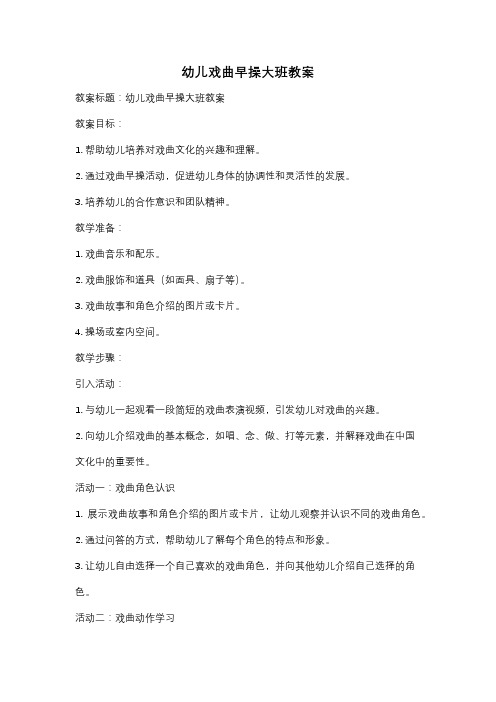 幼儿戏曲早操大班教案

教案标题：幼儿戏曲早操大班教案

教案目标：

1. 帮助幼儿培养对戏曲文化的兴趣和理解。

2. 通过戏曲早操活动，促进幼儿身体的协调性和灵活性的发展。

3. 培养幼儿的合作意识和团队精神。

教学准备：

1. 戏曲音乐和配乐。

2. 戏曲服饰和道具（如面具、扇子等）。

3. 戏曲故事和角色介绍的图片或卡片。

4. 操场或室内空间。

教学步骤：

引入活动：

1. 与幼儿一起观看一段简短的戏曲表演视频，引发幼儿对戏曲的兴趣。

2. 向幼儿介绍戏曲的基本概念，如唱、念、做、打等元素，并解释戏曲在中国文化中的重要性。

活动一：戏曲角色认识

1. 展示戏曲故事和角色介绍的图片或卡片，让幼儿观察并认识不同的戏曲角色。

2. 通过问答的方式，帮助幼儿了解每个角色的特点和形象。

3. 让幼儿自由选择一个自己喜欢的戏曲角色，并向其他幼儿介绍自己选择的角色。

活动二：戏曲动作学习